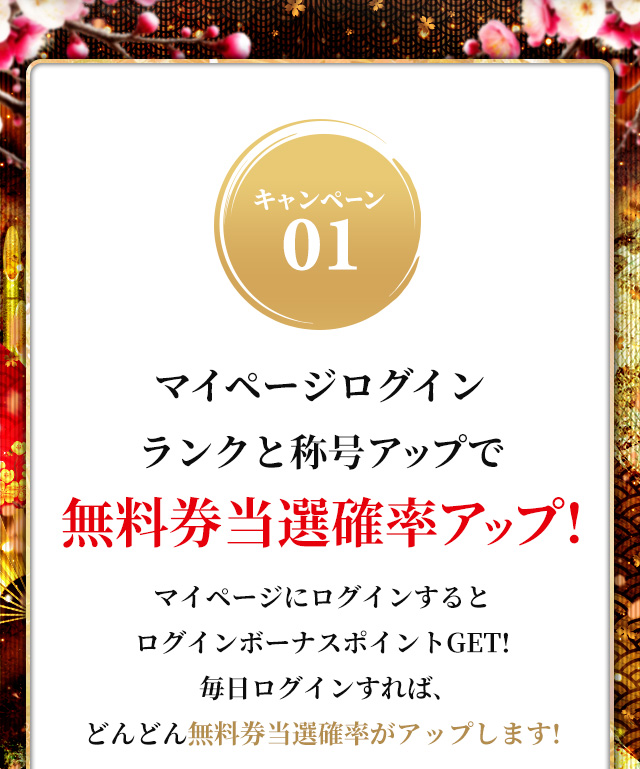 キャンペーン
01

マイページログイン
ランクと称号アップで
無料券当選確率アップ!

マイページにログインすると
ログインボーナスポイントGET!
毎日ログインすれば、
どんどん無料券当選確率がアップします!